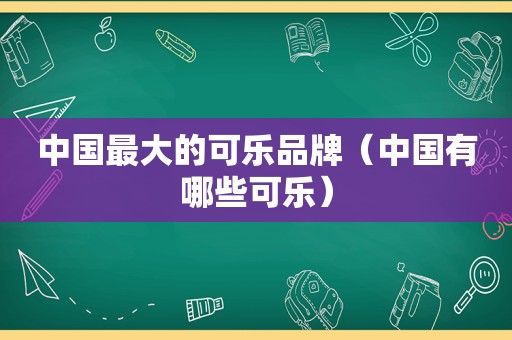 中国最大的可乐品牌（中国有哪些可乐）